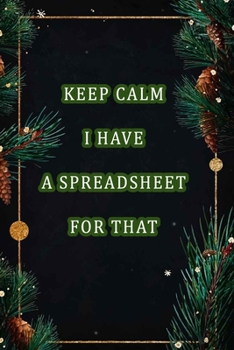 KEEP CALM

I HAVE

A SPREADSHEET

FOR THAT